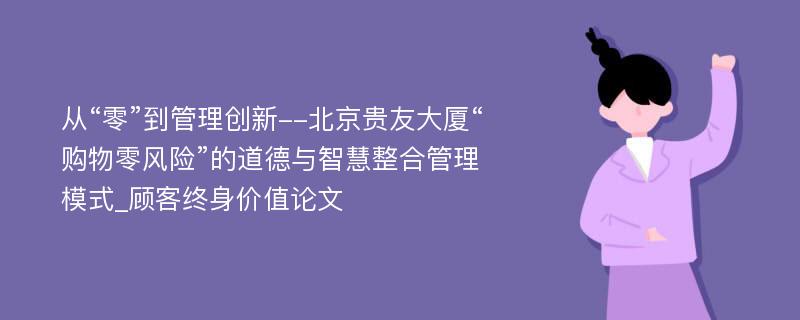 从“零”到管理创新--北京贵友大厦“购物零风险”的道德与智慧整合管理模式_顾客终身价值论文